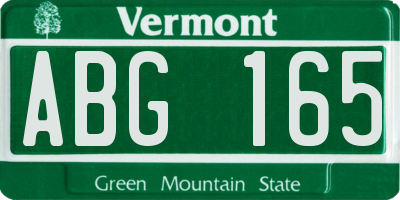 Vermont

ABG 165

Green Mountain State